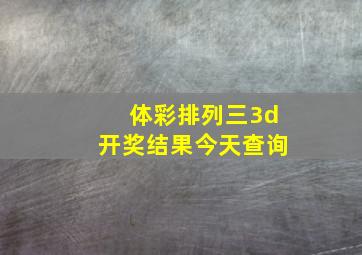 体彩排列三3d
开奖结果今天查询